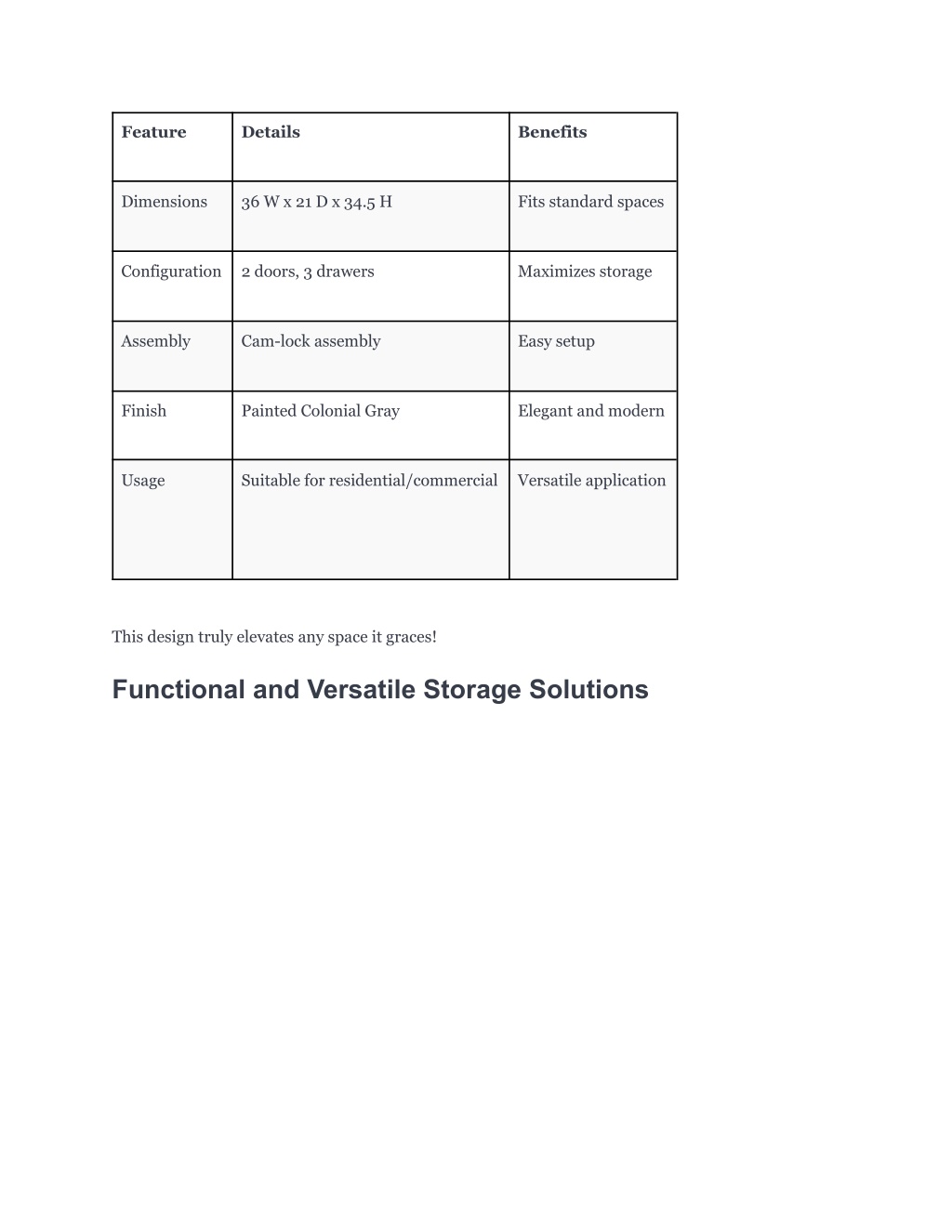 | Feature | Details | Benefits |
|---|---|---|
| Dimensions | 36 W x 21 D x 34.5 H | Fits standard spaces |
| Configuration | 2 doors, 3 drawers | Maximizes storage |
| Assembly | Cam-lock assembly | Easy setup |
| Finish | Painted Colonial Gray | Elegant and modern |
| Usage | Suitable for residential/commercial | Versatile application |

This design truly elevates any space it graces!

Functional and Versatile Storage Solutions